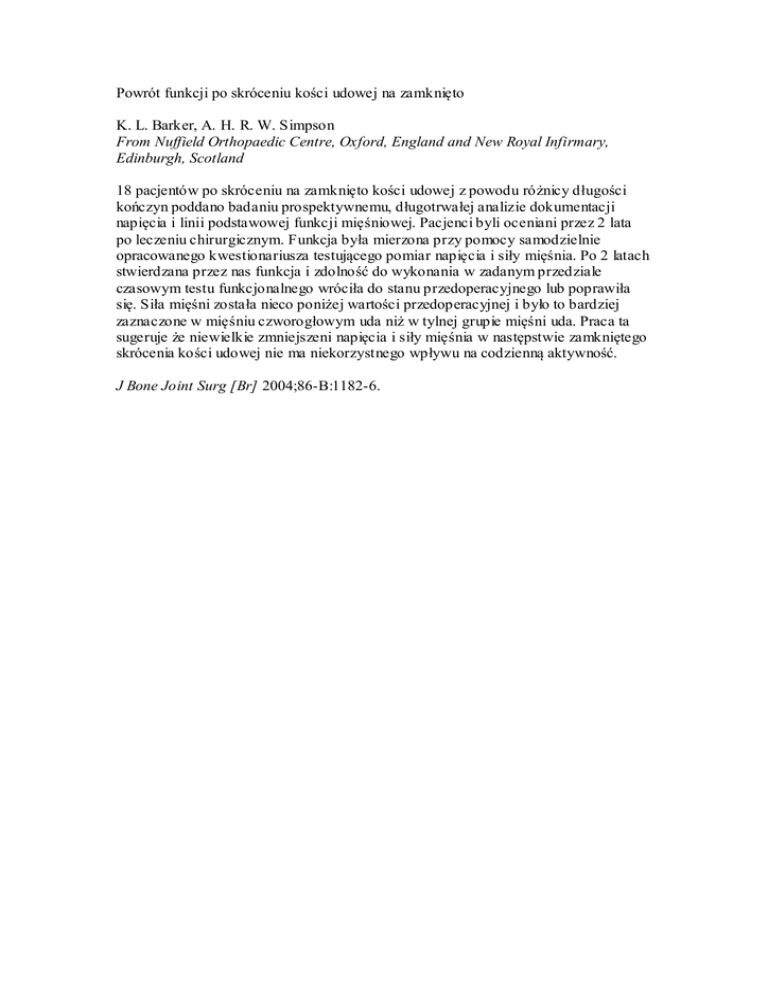 Powrót funkcji po skróceniu kości udowej na zamknięto

K. L. Barker, A. H. R. W. Simpson
From Nuffield Orthopaedic Centre, Oxford, England and New Royal Infirmary, Edinburgh, Scotland

18 pacjentów po skróceniu na zamknięto kości udowej z powodu różnicy długości kończyn poddano badaniu prospektywnemu, długotrwałej analizie dokumentacji napięcia i linii podstawowej funkcji mięśniowej. Pacjenci byli oceniani przez 2 lata po leczeniu chirurgicznym. Funkcja była mierzona przy pomocy samodzielnie opracowanego kwestionariusza testującego pomiar napięcia i siły mięśnia. Po 2 latach stwierdzana przez nas funkcja i zdolność do wykonania w zadanym przedziale czasowym testu funkcjonalnego wróciła do stanu przedoperacyjnego lub poprawiła się. Siła mięśni została nieco poniżej wartości przedoperacyjnej i było to bardziej zaznaczone w mięśniu czworogłowym uda niż w tylnej grupie mięśni uda. Praca ta sugeruje że niewielkie zmniejszeni napięcia i siły mięśnia w następstwie zamkniętego skrócenia kości udowej nie ma niekorzystnego wpływu na codzienną aktywność.

J Bone Joint Surg [Br] 2004;86-B:1182-6.